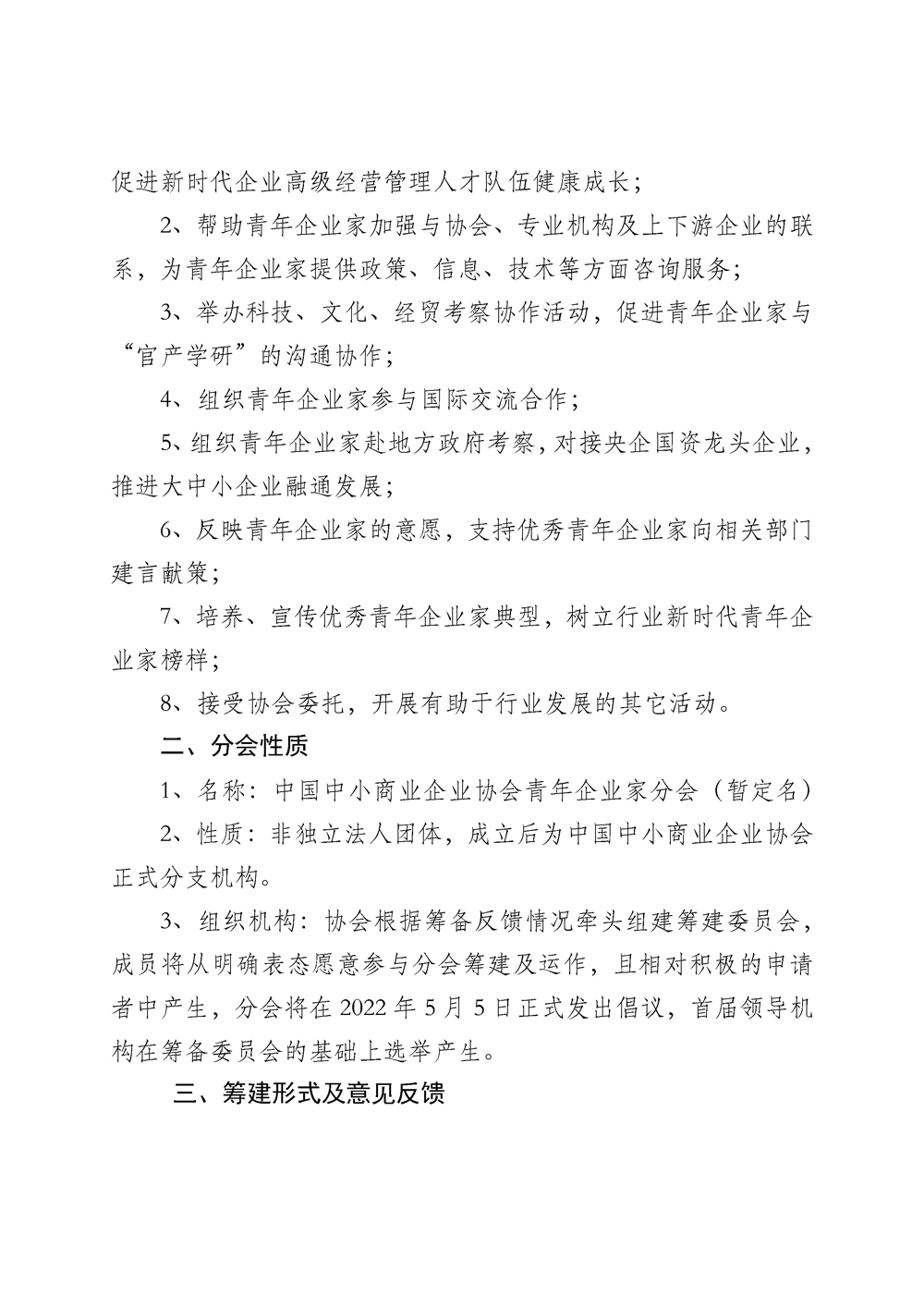 促进新时代企业高级经营管理人才队伍健康成长；

2、帮助青年企业家加强与协会、专业机构及上下游企业的联系，为青年企业家提供政策、信息、技术等方面咨询服务；

3、举办科技、文化、经贸考察协作活动，促进青年企业家与“官产学研”的沟通协作；

4、组织青年企业家参与国际交流合作；

5、组织青年企业家赴地方政府考察，对接央企国资龙头企业，推进大中小企业融通发展；

6、反映青年企业家的意愿，支持优秀青年企业家向相关部门建言献策；

7、培养、宣传优秀青年企业家典型，树立行业新时代青年企业家榜样；

8、接受协会委托，开展有助于行业发展的其它活动。

二、分会性质

1、名称：中国中小商业企业协会青年企业家分会（暂定名）

2、性质：非独立法人团体，成立后为中国中小商业企业协会正式分支机构。

3、组织机构：协会根据筹备反馈情况牵头组建筹建委员会，成员将从明确表态愿意参与分会筹建及运作，且相对积极的申请者中产生，分会将在 2022 年 5 月 5 日正式发出倡议，首届领导机构在筹备委员会的基础上选举产生。

三、筹建形式及意见反馈